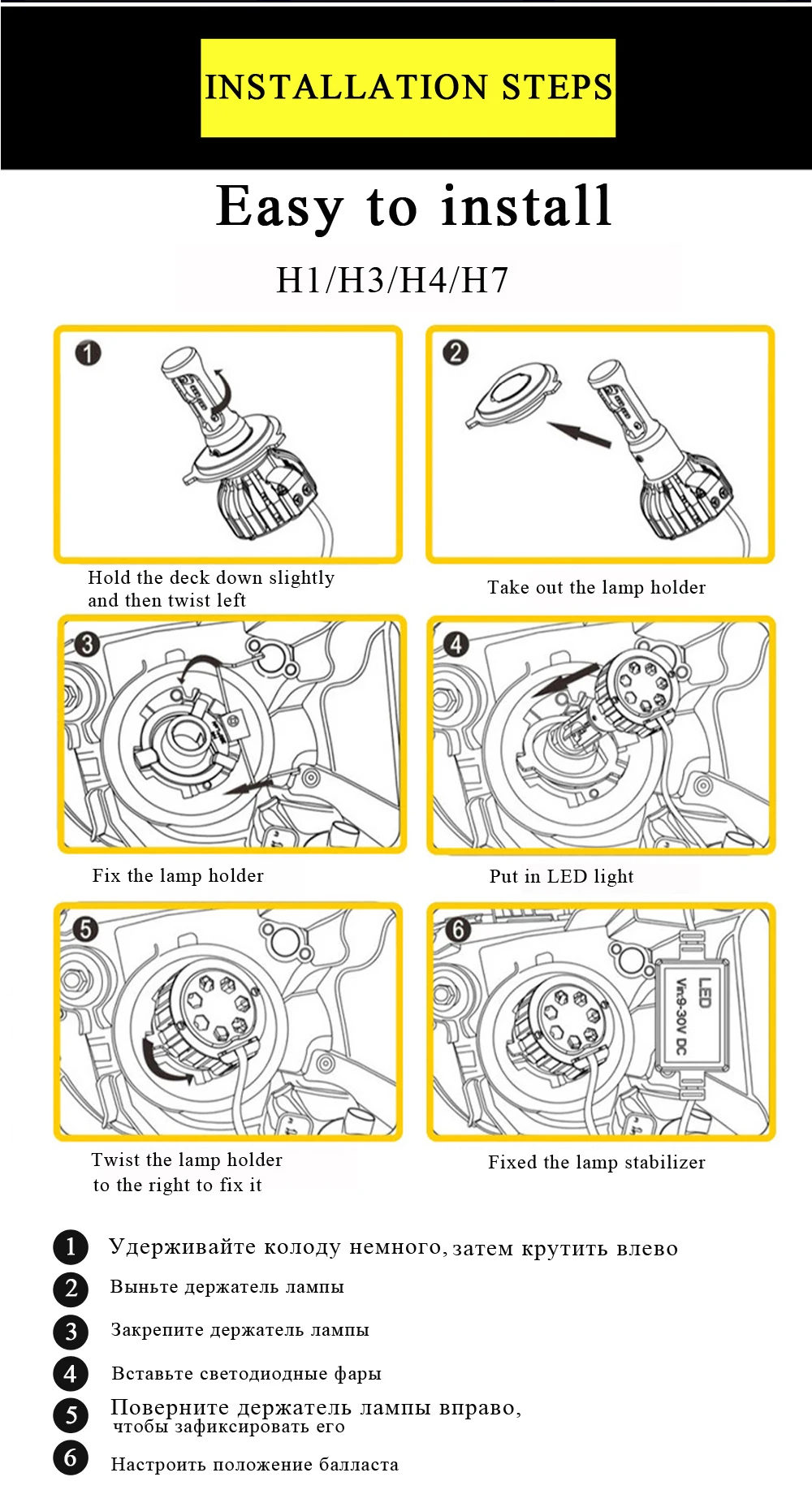 INSTALLATION STEPS

Easy to install

H1/H3/H4/H7

1

Hold the deck down slightly and then twist left

2

Take out the lamp holder

3

Fix the lamp holder

4

Put in LED light

5

Twist the lamp holder to the right to fix it

6

LED
Vin:9-30V DC

Fixed the lamp stabilizer

1 Удерживайте колоду немного, затем крутить влево

2 Выньте держатель лампы

3 Закрепите держатель лампы

4 Вставьте светодиодные фары

5 Поверните держатель лампы вправо, чтобы зафиксировать его

6 Настроить положение балласта